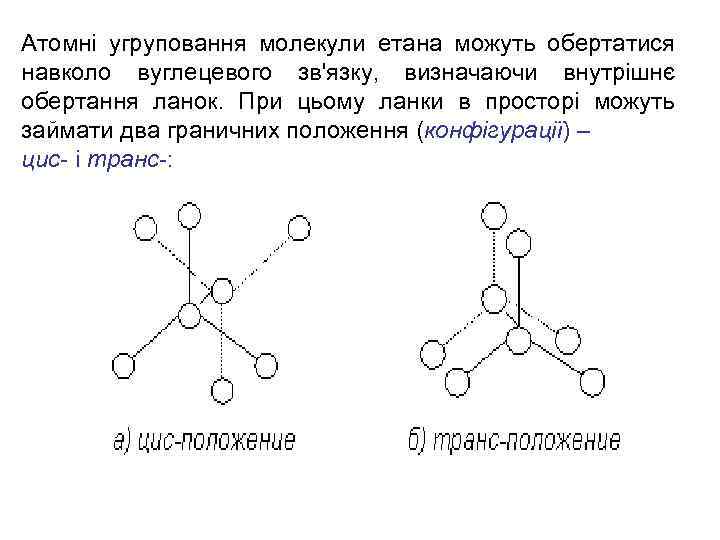 Атомні угруповання молекули етана можуть обертатися навколо вуглецевого зв'язку, визначаючи внутрішнє обертання ланок. При цьому ланки в просторі можуть займати два граничних положення (конфігурації) – цис- і транс-:

а) цис-положение

б) транс-положение